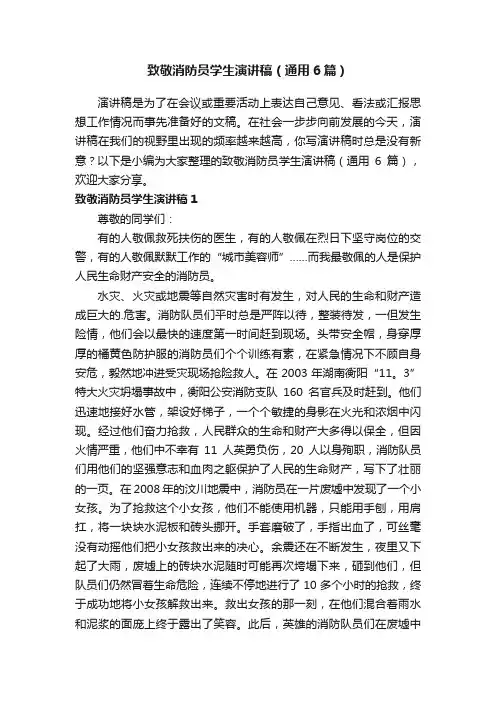 致敬消防员学生演讲稿（通用6篇）

演讲稿是为了在会议或重要活动上表达自己意见、看法或汇报思想工作情况而事先准备好的文稿。在社会一步步向前发展的今天，演讲稿在我们的视野里出现的频率越来越高，你写演讲稿时总是没有新意？以下是小编为大家整理的致敬消防员学生演讲稿（通用 6 篇），欢迎大家分享。

致敬消防员学生演讲稿1

尊敬的同学们：

有的人敬佩救死扶伤的医生，有的人敬佩在烈日下坚守岗位的交警，有的人敬佩默默工作的“城市美容师”……而我最敬佩的人是保护人民生命财产安全的消防员。

水灾、火灾或地震等自然灾害时有发生，对人民的生命和财产造成巨大的.危害。消防队员们平时总是严阵以待，整装待发，一但发生险情，他们会以最快的速度第一时间赶到现场。头带安全帽，身穿厚厚的橘黄色防护服的消防员们个个训练有素，在紧急情况下不顾自身安危，毅然地冲进受灾现场抢险救人。在 2003 年湖南衡阳“11。3”特大火灾坍塌事故中，衡阳公安消防支队 160 名官兵及时赶到。他们迅速地接好水管，架设好梯子，一个个敏捷的身影在火光和浓烟中闪现。经过他们奋力抢救，人民群众的生命和财产大多得以保全，但因火情严重，他们中不幸有 11 人英勇负伤，20 人以身殉职，消防队员们用他们的坚强意志和血肉之躯保护了人民的生命财产，写下了壮丽的一页。在 2008 年的汶川地震中，消防员在一片废墟中发现了一个小女孩。为了抢救这个小女孩，他们不能使用机器，只能用手刨，用肩扛，将一块块水泥板和砖头挪开。手套磨破了，手指出血了，可丝毫没有动摇他们把小女孩救出来的决心。余震还在不断发生，夜里又下起了大雨，废墟上的砖块水泥随时可能再次垮塌下来，砸到他们，但队员们仍然冒着生命危险，连续不停地进行了 10 多个小时的抢救，终于成功地将小女孩解救出来。救出女孩的那一刻，在他们混合着雨水和泥浆的面庞上终于露出了笑容。此后，英雄的消防队员们在废墟中